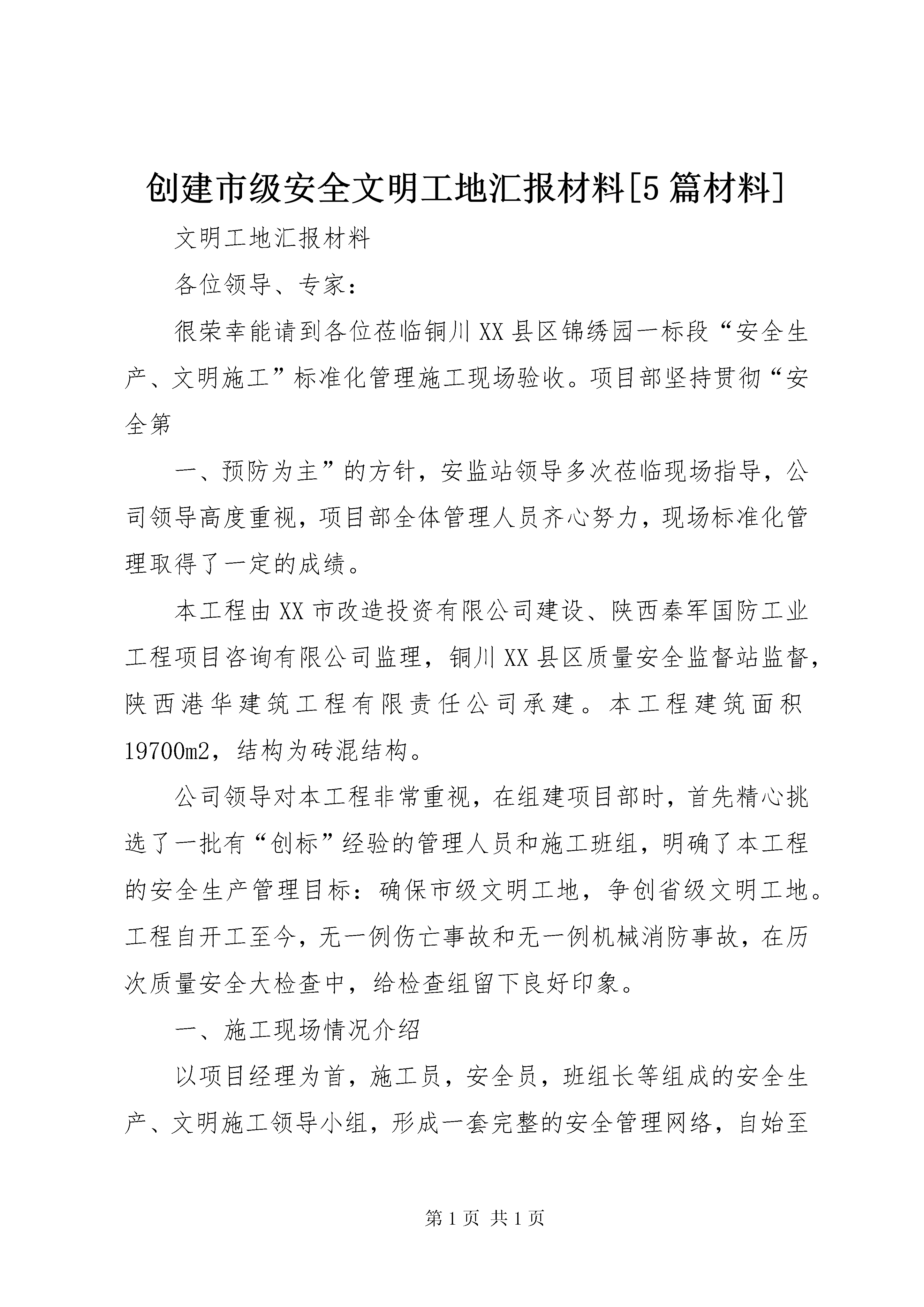 创建市级安全文明工地汇报材料[5篇材料]

文明工地汇报材料

各位领导、专家：

很荣幸能请到各位莅临铜川XX县区锦绣园一标段“安全生产、文明施工”标准化管理施工现场验收。项目部坚持贯彻“安全第

一、预防为主”的方针，安监站领导多次莅临现场指导，公司领导高度重视，项目部全体管理人员齐心努力，现场标准化管理取得了一定的成绩。

本工程由XX市改造投资有限公司建设、陕西秦军国防工业工程项目咨询有限公司监理，铜川XX县区质量安全监督站监督，陕西港华建筑工程有限责任公司承建。本工程建筑面积19700m2，结构为砖混结构。

公司领导对本工程非常重视，在组建项目部时，首先精心挑选了一批有“创标”经验的管理人员和施工班组，明确了本工程的安全生产管理目标：确保市级文明工地，争创省级文明工地。工程自开工至今，无一例伤亡事故和无一例机械消防事故，在历次质量安全大检查中，给检查组留下良好印象。

一、施工现场情况介绍

以项目经理为首，施工员，安全员，班组长等组成的安全生产、文明施工领导小组，形成一套完整的安全管理网络，自始至

第1页 共1页